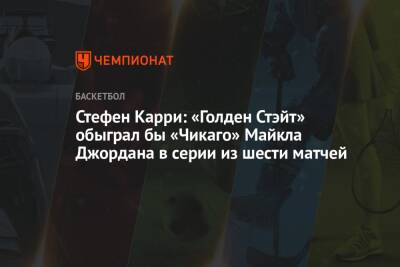 ЧЕМПИОНАТ

БАСКЕТБОЛ

Стефен Карри: «Голден Стэйт» обыграл бы «Чикаго» Майкла Джордана в серии из шести матчей